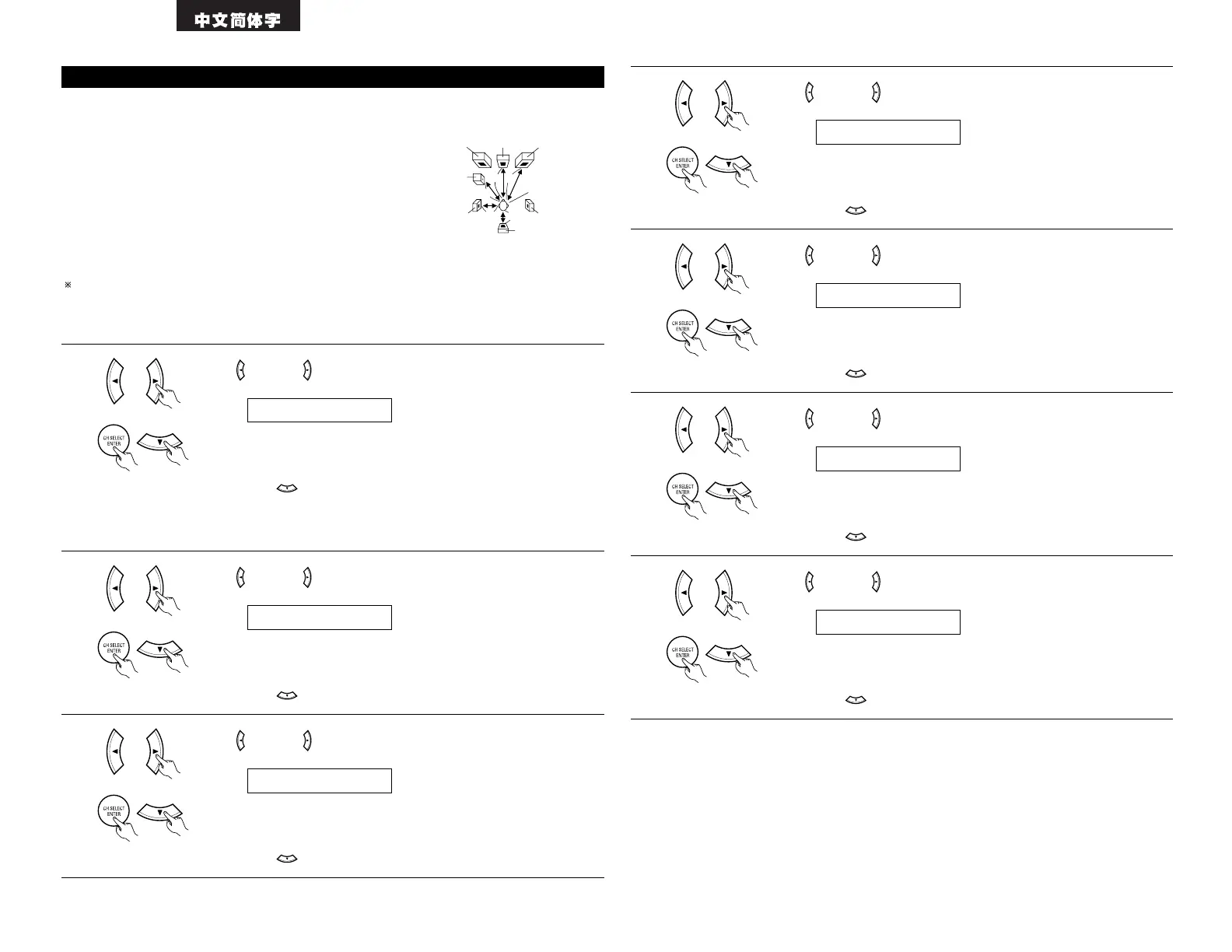 中文简体字

※

CH SELECT ENTER

CH SELECT ENTER

CH SELECT ENTER

CH SELECT ENTER

CH SELECT ENTER

CH SELECT ENTER

CH SELECT ENTER